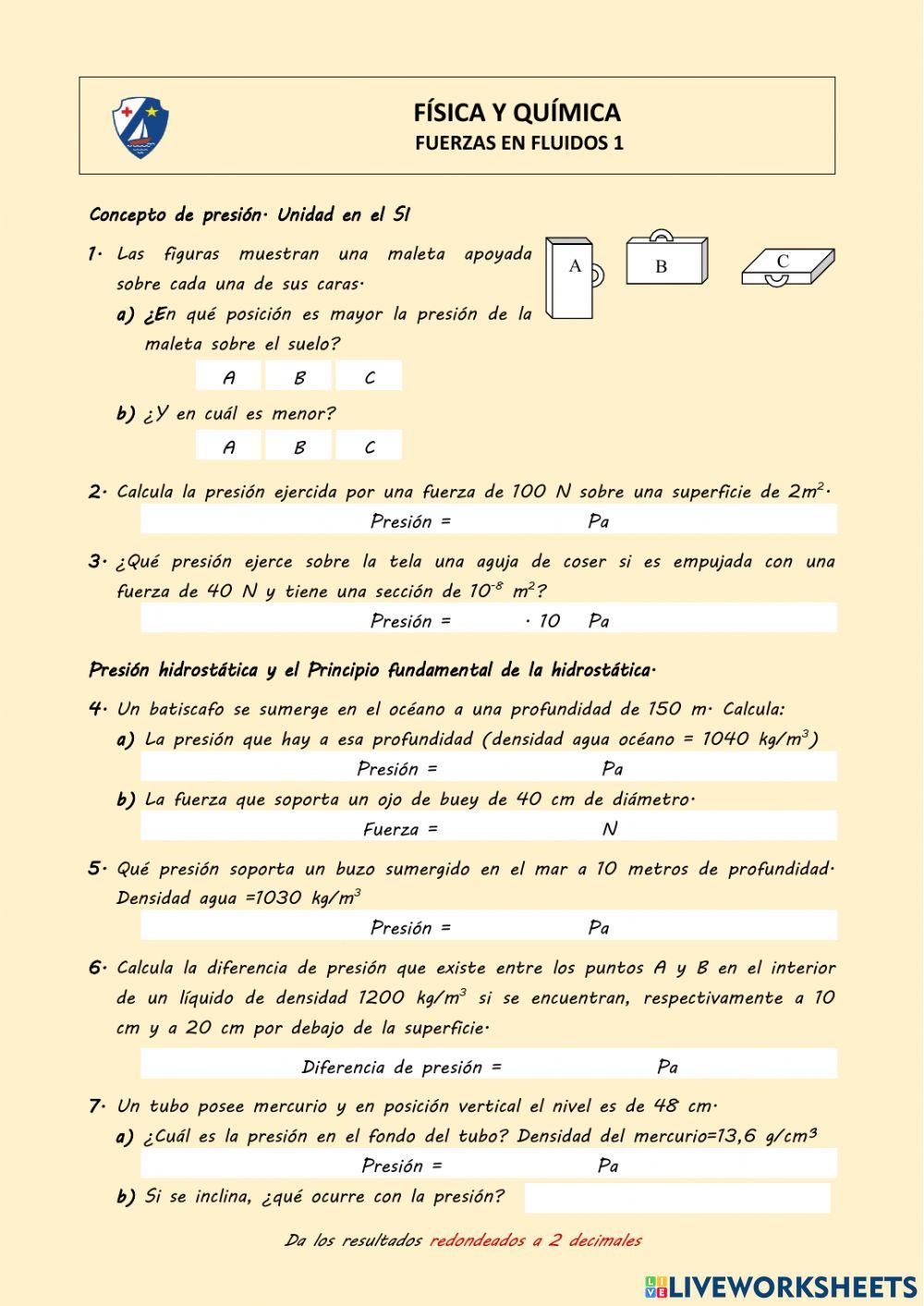 FÍSICA Y QUÍMICA
FUERZAS EN FLUIDOS 1

Concepto de presión. Unidad en el SI

1. Las figuras muestran una maleta apoyada sobre cada una de sus caras.

A B C

a) ¿En qué posición es mayor la presión de la maleta sobre el suelo?

A B C

b) ¿Y en cuál es menor?

A B C

2. Calcula la presión ejercida por una fuerza de 100 N sobre una superficie de $2m^2$.

Presión = Pa

3. ¿Qué presión ejerce sobre la tela una aguja de coser si es empujada con una fuerza de 40 N y tiene una sección de $10^{-8}$ $m^2$?

Presión = · 10 Pa

Presión hidrostática y el Principio fundamental de la hidrostática.

4. Un batiscafo se sumerge en el océano a una profundidad de 150 m. Calcula:
a) La presión que hay a esa profundidad (densidad agua océano = 1040 $kg/m^3$)

Presión = Pa

b) La fuerza que soporta un ojo de buey de 40 cm de diámetro.

Fuerza = N

5. Qué presión soporta un buzo sumergido en el mar a 10 metros de profundidad. Densidad agua =1030 $kg/m^3$

Presión = Pa

6. Calcula la diferencia de presión que existe entre los puntos A y B en el interior de un líquido de densidad 1200 $kg/m^3$ si se encuentran, respectivamente a 10 cm y a 20 cm por debajo de la superficie.

Diferencia de presión = Pa

7. Un tubo posee mercurio y en posición vertical el nivel es de 48 cm.
a) ¿Cuál es la presión en el fondo del tubo? Densidad del mercurio=13,6 $g/cm^3$

Presión = Pa

b) Si se inclina, ¿qué ocurre con la presión?

Da los resultados redondeados a 2 decimales

LIVEWORKSHEETS